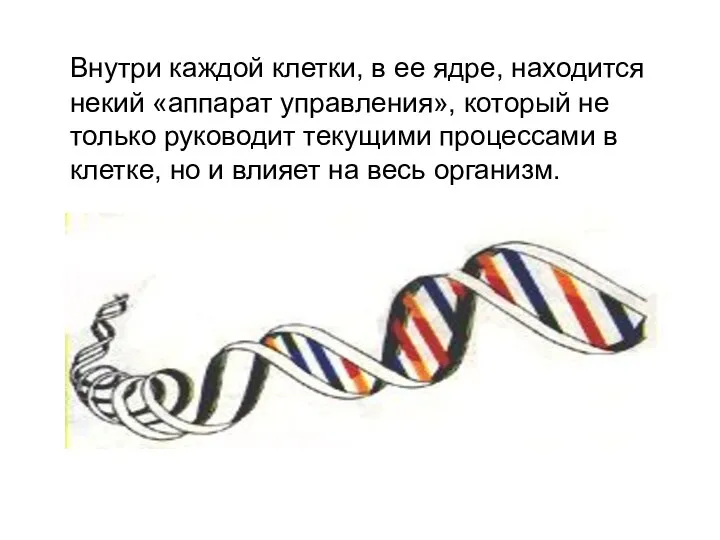 Внутри каждой клетки, в ее ядре, находится некий «аппарат управления», который не только руководит текущими процессами в клетке, но и влияет на весь организм.